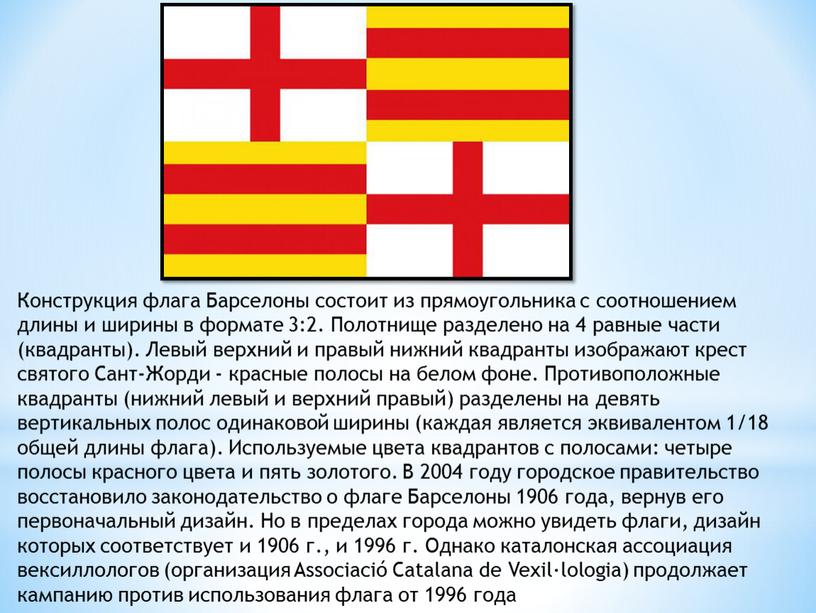 Конструкция флага Барселоны состоит из прямоугольника с соотношением длины и ширины в формате 3:2. Полотнище разделено на 4 равные части (квадранты). Левый верхний и правый нижний квадранты изображают крест святого Сант-Жорди - красные полосы на белом фоне. Противоположные квадранты (нижний левый и верхний правый) разделены на девять вертикальных полос одинаковой ширины (каждая является эквивалентом 1/18 общей длины флага). Используемые цвета квадрантов с полосами: четыре полосы красного цвета и пять золотого. В 2004 году городское правительство восстановило законодательство о флаге Барселоны 1906 года, вернув его первоначальный дизайн. Но в пределах города можно увидеть флаги, дизайн которых соответствует и 1906 г., и 1996 г. Однако каталонская ассоциация вексиллологов (организация Associació Catalana de Vexil·lologia) продолжает кампанию против использования флага от 1996 года